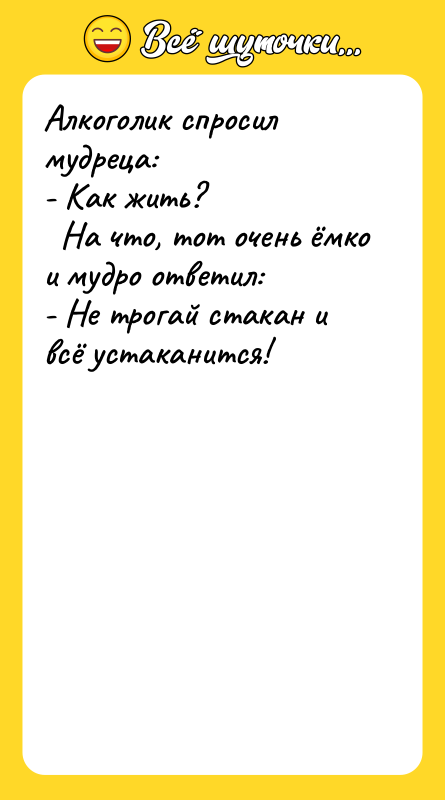 Всё шуточки...

Алкоголик спросил мудреца:
- Как жить?
На что, тот очень ёмко и мудро ответил:
- Не трогай стакан и всё устаканится!